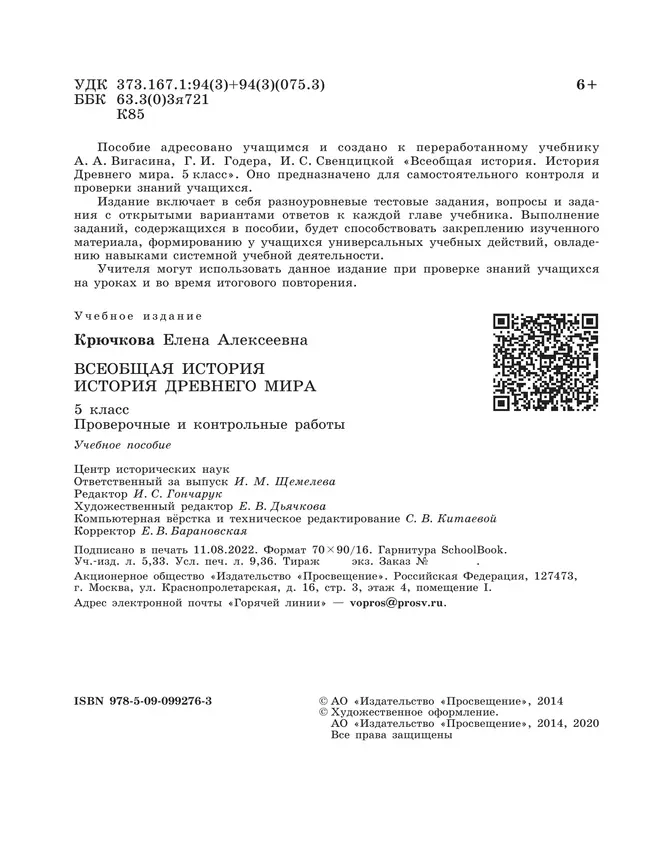 УДК 373.167.1:94(3)+94(3)(075.3)
ББК 63.3(0)3я721
К85

6+

Пособие адресовано учащимся и создано к переработанному учебнику А. А. Вигасина, Г. И. Годера, И. С. Свенцицкой «Всеобщая история. История Древнего мира. 5 класс». Оно предназначено для самостоятельного контроля и проверки знаний учащихся.

Издание включает в себя разноуровневые тестовые задания, вопросы и задания с открытыми вариантами ответов к каждой главе учебника. Выполнение заданий, содержащихся в пособии, будет способствовать закреплению изученного материала, формированию у учащихся универсальных учебных действий, овладению навыками системной учебной деятельности.

Учителя могут использовать данное издание при проверке знаний учащихся на уроках и во время итогового повторения.

Учебное издание

Крючкова Елена Алексеевна

ВСЕОБЩАЯ ИСТОРИЯ
ИСТОРИЯ ДРЕВНЕГО МИРА

5 класс
Проверочные и контрольные работы

Учебное пособие

Центр исторических наук
Ответственный за выпуск И. М. Щемелева
Редактор И. С. Гончарук
Художественный редактор Е. В. Дьячкова
Компьютерная вёрстка и техническое редактирование С. В. Китаевой
Корректор Е. В. Барановская

Подписано в печать 11.08.2022. Формат 70×90/16. Гарнитура SchoolBook. Уч.-изд. л. 5,33. Усл. печ. л. 9,36. Тираж экз. Заказ № .
Акционерное общество «Издательство «Просвещение». Российская Федерация, 127473, г. Москва, ул. Краснопролетарская, д. 16, стр. 3, этаж 4, помещение I.
Адрес электронной почты «Горячей линии» — vopros@prosv.ru.

ISBN 978-5-09-099276-3

© АО «Издательство «Просвещение», 2014
© Художественное оформление.
АО «Издательство «Просвещение», 2014, 2020
Все права защищены